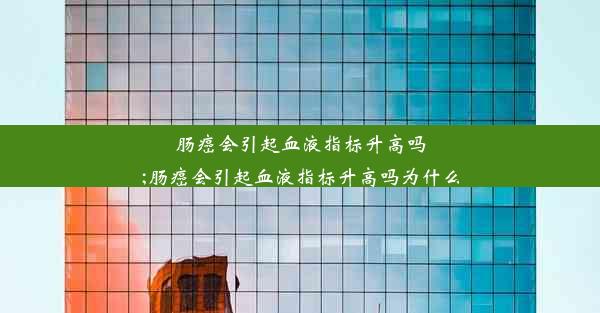 肠癌会引起血液指标升高吗
;肠癌会引起血液指标升高吗为什么